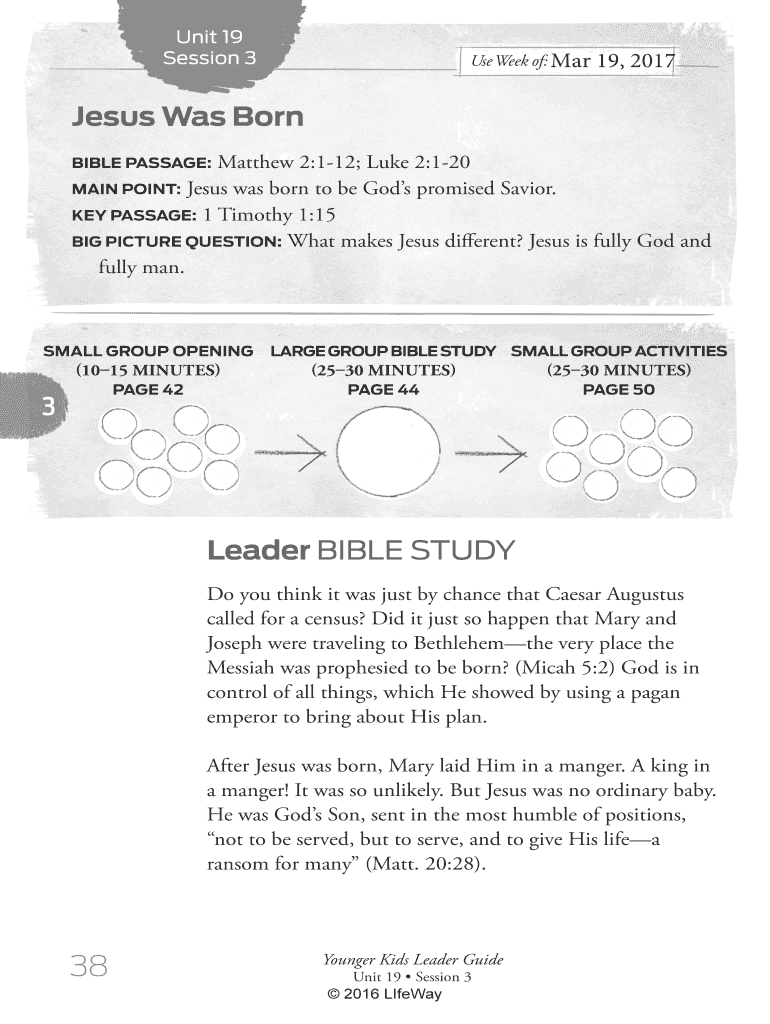 Unit 19
Session 3

Use Week of: Mar 19, 2017

Jesus Was Born

BIBLE PASSAGE: Matthew 2:1-12; Luke 2:1-20
MAIN POINT: Jesus was born to be God's promised Savior.
KEY PASSAGE: 1 Timothy 1:15
BIG PICTURE QUESTION: What makes Jesus different? Jesus is fully God and fully man.

SMALL GROUP OPENING
(10–15 MINUTES)
PAGE 42

LARGE GROUP BIBLE STUDY
(25–30 MINUTES)
PAGE 44

SMALL GROUP ACTIVITIES
(25–30 MINUTES)
PAGE 50

3

Leader BIBLE STUDY

Do you think it was just by chance that Caesar Augustus called for a census? Did it just so happen that Mary and Joseph were traveling to Bethlehem—the very place the Messiah was prophesied to be born? (Micah 5:2) God is in control of all things, which He showed by using a pagan emperor to bring about His plan.

After Jesus was born, Mary laid Him in a manger. A king in a manger! It was so unlikely. But Jesus was no ordinary baby. He was God's Son, sent in the most humble of positions, "not to be served, but to serve, and to give His life—a ransom for many" (Matt. 20:28).

38

Younger Kids Leader Guide
Unit 19 • Session 3
© 2016 LIfeWay